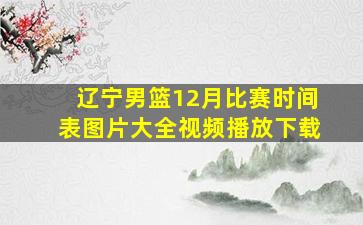 辽宁男篮12月比赛时间表图片大全视频播放下载